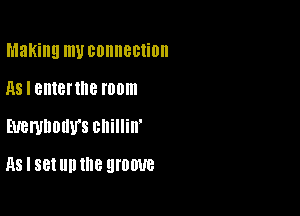 Making my connection

As I enter the room

Everybody's chillin'

As I set up the groove